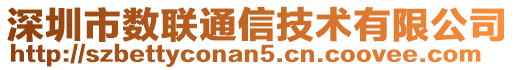 深圳市数联通信技术有限公司
http://szbettyconan5.cn.coovee.com